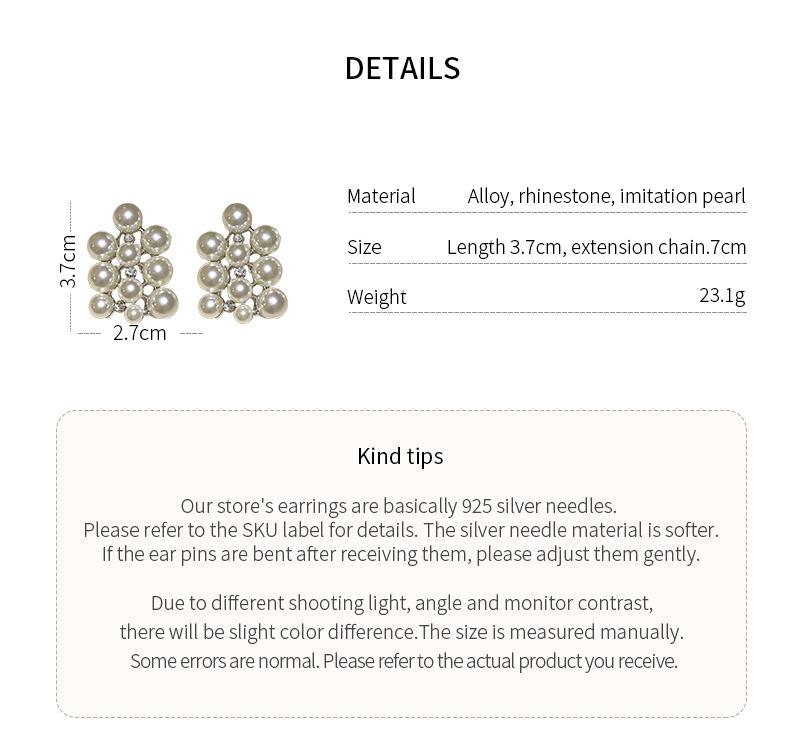 DETAILS

3.7cm

2.7cm

| Material | Alloy, rhinestone, imitation pearl |
|---|---|
| Size | Length 3.7cm, extension chain.7cm |
| Weight | 23.1g |

Kind tips

Our store's earrings are basically 925 silver needles. Please refer to the SKU label for details. The silver needle material is softer. If the ear pins are bent after receiving them, please adjust them gently.

Due to different shooting light, angle and monitor contrast, there will be slight color difference.The size is measured manually. Some errors are normal. Please refer to the actual product you receive.